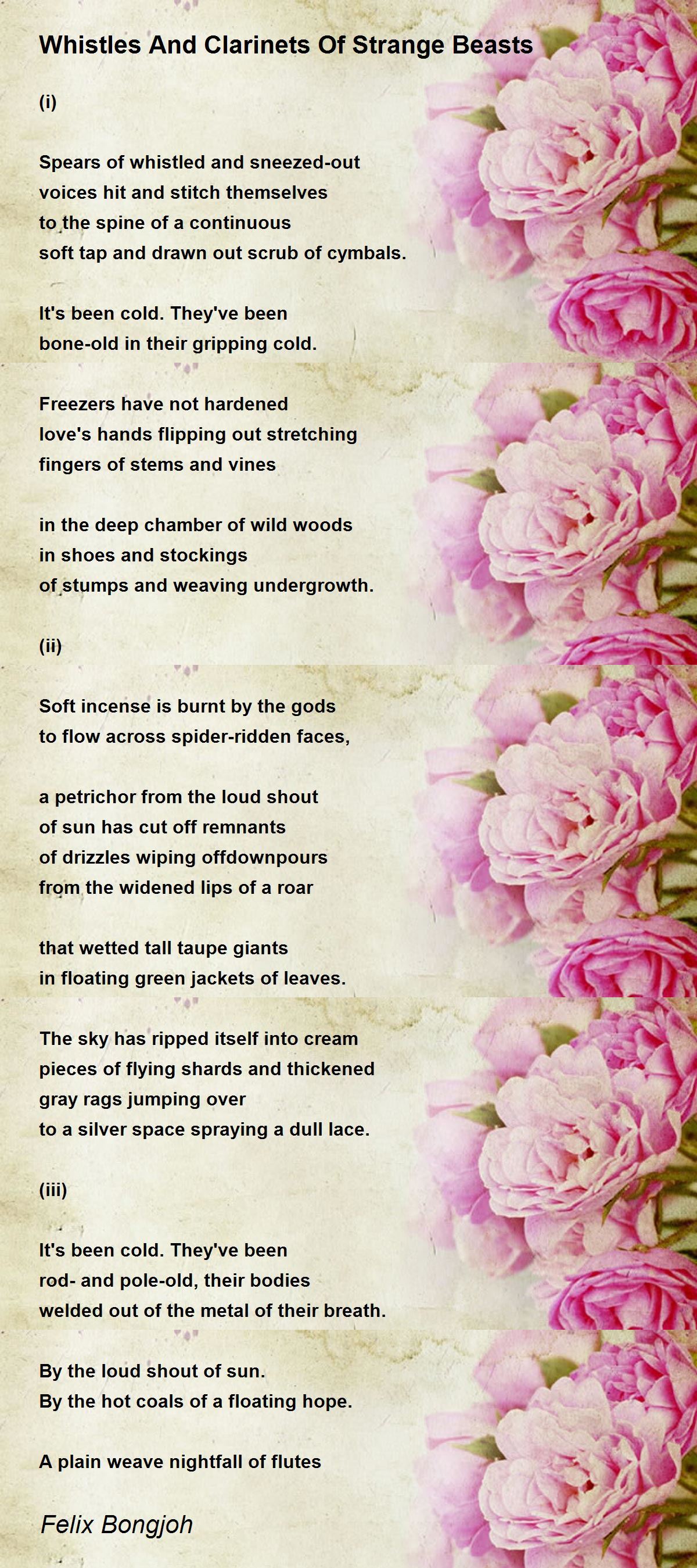 Whistles And Clarinets Of Strange Beasts

(i)

Spears of whistled and sneezed-out
voices hit and stitch themselves
to the spine of a continuous
soft tap and drawn out scrub of cymbals.

It's been cold. They've been
bone-old in their gripping cold.

Freezers have not hardened
love's hands flipping out stretching
fingers of stems and vines

in the deep chamber of wild woods
in shoes and stockings
of stumps and weaving undergrowth.

(ii)

Soft incense is burnt by the gods
to flow across spider-ridden faces,

a petrichor from the loud shout
of sun has cut off remnants
of drizzles wiping offdownpours
from the widened lips of a roar

that wetted tall taupe giants
in floating green jackets of leaves.

The sky has ripped itself into cream
pieces of flying shards and thickened
gray rags jumping over
to a silver space spraying a dull lace.

(iii)

It's been cold. They've been
rod- and pole-old, their bodies
welded out of the metal of their breath.

By the loud shout of sun.
By the hot coals of a floating hope.

A plain weave nightfall of flutes

Felix Bongjoh